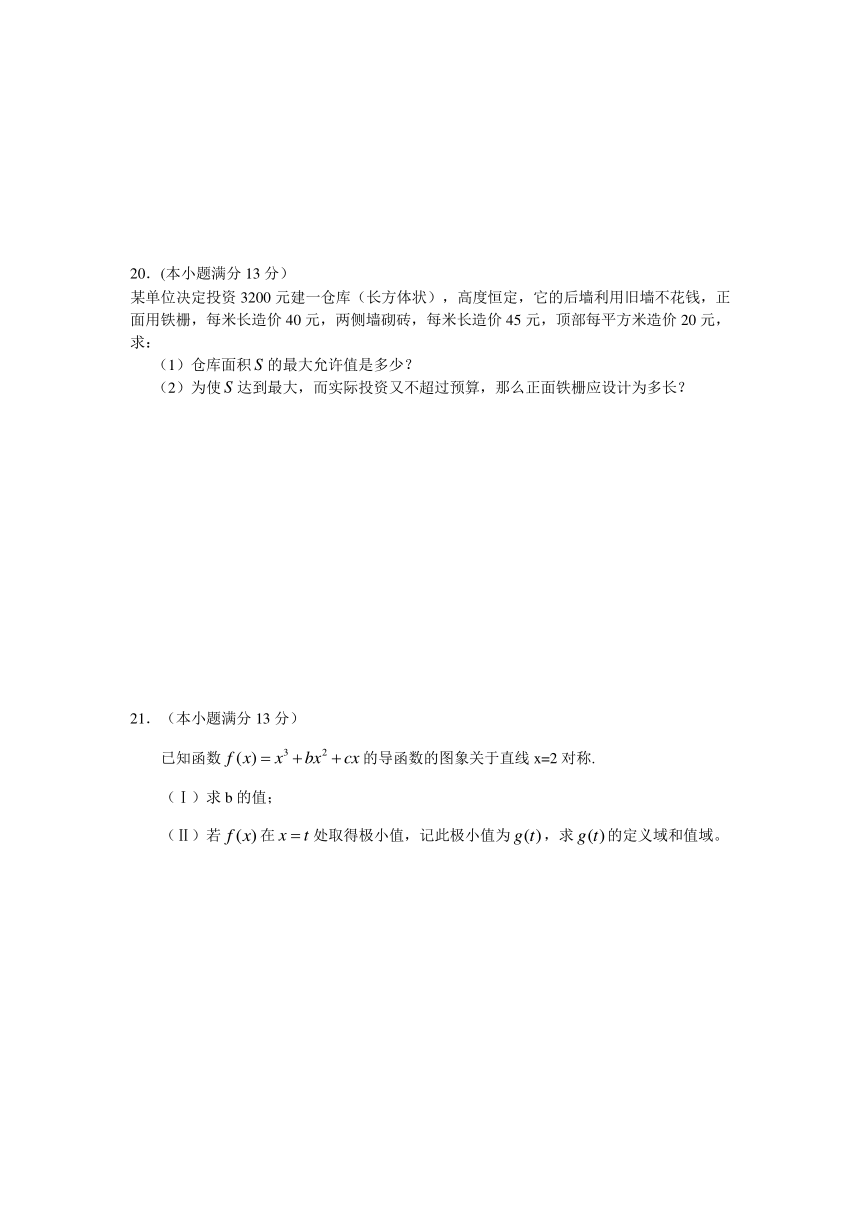 20.（本小题满分 13 分）
某单位决定投资 3200 元建一仓库（长方体状），高度恒定，它的后墙利用旧墙不花钱，正面用铁栅，每米长造价 40 元，两侧墙砌砖，每米长造价 45 元，顶部每平方米造价 20 元，求：

（1）仓库面积 $S$ 的最大允许值是多少？

（2）为使 $S$ 达到最大，而实际投资又不超过预算，那么正面铁栅应设计为多长？

21.（本小题满分 13 分）

已知函数 $f(x)=x^3+bx^2+cx$ 的导函数的图象关于直线 x=2 对称.

（Ⅰ）求 b 的值；

（Ⅱ）若 $f(x)$ 在 $x=t$ 处取得极小值，记此极小值为 $g(t)$，求 $g(t)$ 的定义域和值域。